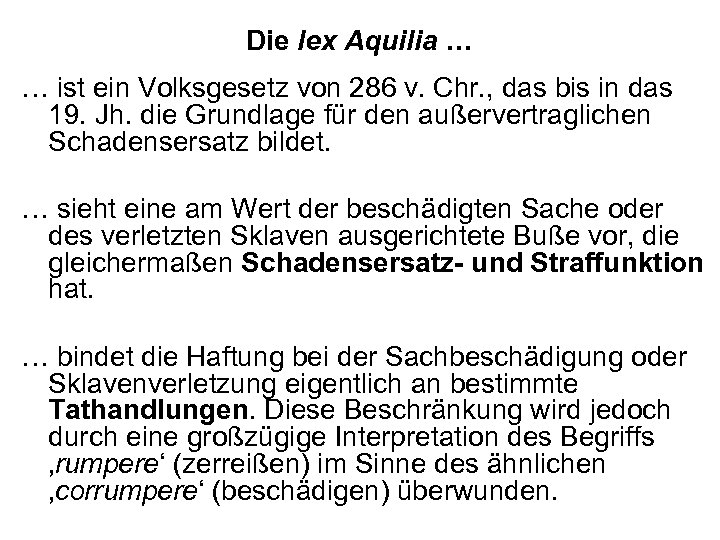 Die lex Aquilia …

… ist ein Volksgesetz von 286 v. Chr., das bis in das 19. Jh. die Grundlage für den außervertraglichen Schadensersatz bildet.

… sieht eine am Wert der beschädigten Sache oder des verletzten Sklaven ausgerichtete Buße vor, die gleichermaßen Schadensersatz- und Straffunktion hat.

… bindet die Haftung bei der Sachbeschädigung oder Sklavenverletzung eigentlich an bestimmte Tathandlungen. Diese Beschränkung wird jedoch durch eine großzügige Interpretation des Begriffs ‚rumpere' (zerreißen) im Sinne des ähnlichen ‚corrumpere' (beschädigen) überwunden.